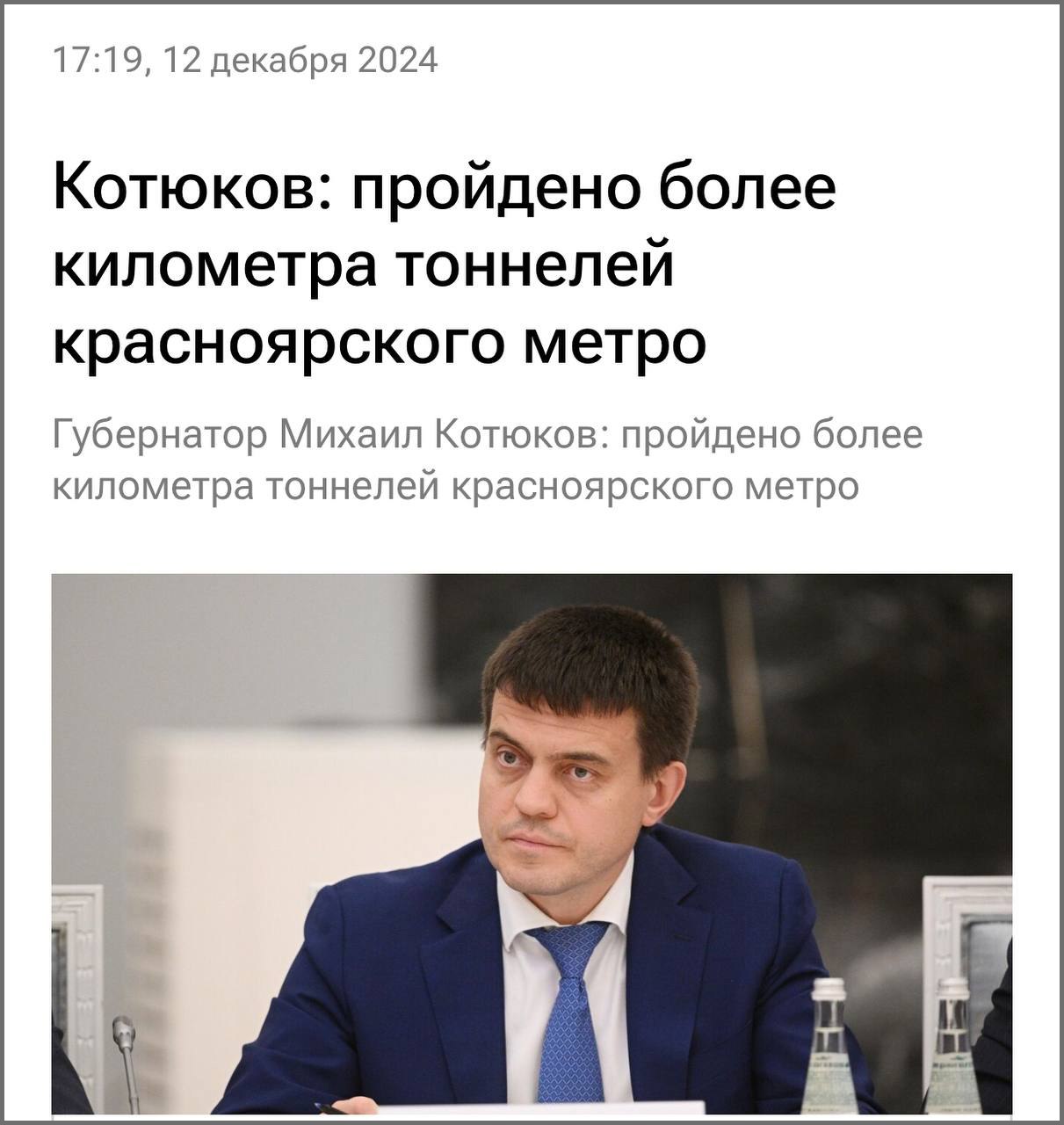 17:19, 12 декабря 2024

Котюков: пройдено более километра тоннелей красноярского метро

Губернатор Михаил Котюков: пройдено более километра тоннелей красноярского метро